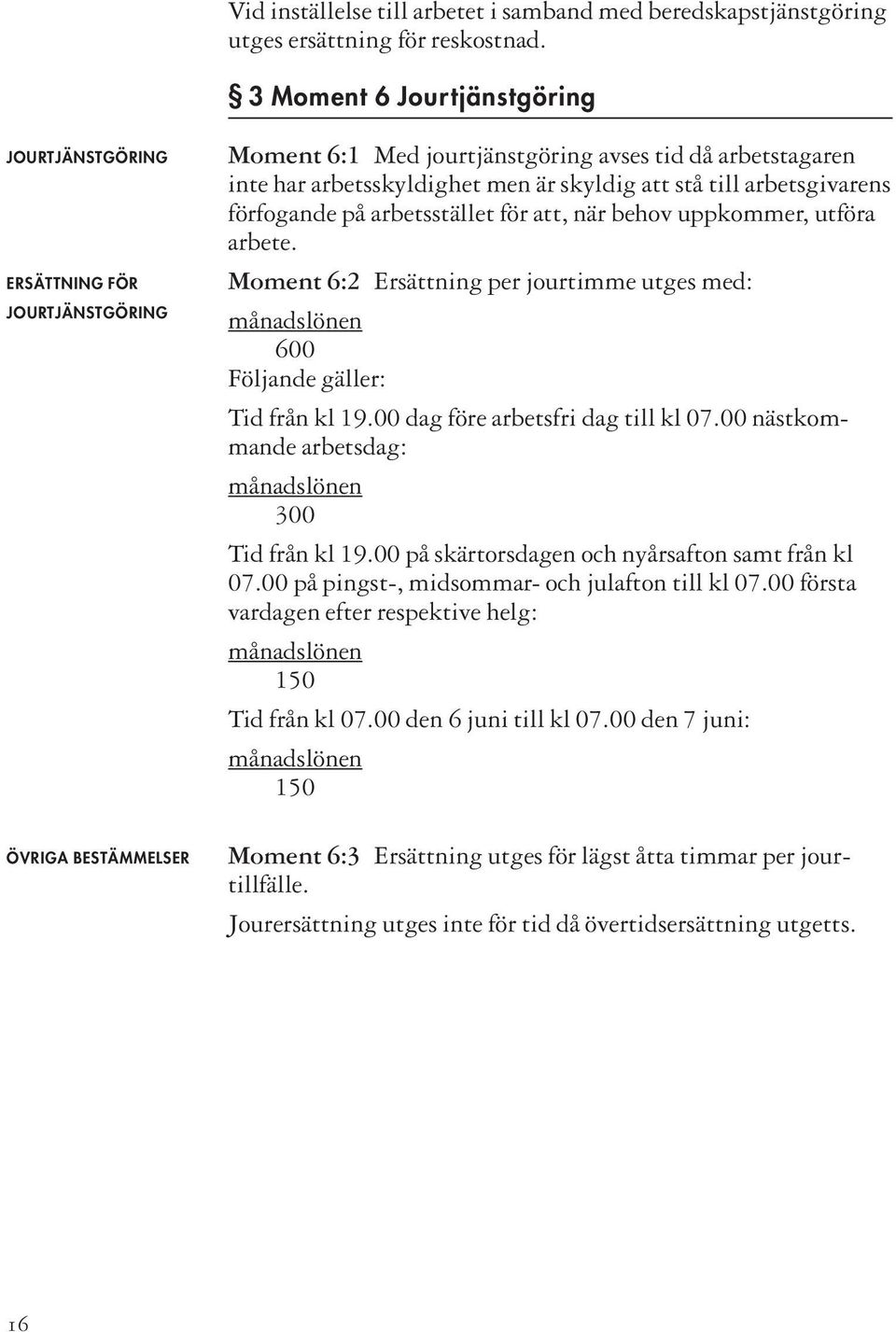 Vid inställelse till arbetet i samband med beredskapstjänstgöring utges ersättning för reskostnad.

§ 3 Moment 6 Jourtjänstgöring

JOURTJÄNSTGÖRING

Moment 6:1 Med jourtjänstgöring avses tid då arbetstagaren inte har arbetsskyldighet men är skyldig att stå till arbetsgivarens förfogande på arbetsstället för att, när behov uppkommer, utföra arbete.

ERSÄTTNING FÖR JOURTJÄNSTGÖRING

Moment 6:2 Ersättning per jourtimme utges med:

$\frac{\text{månadslönen}}{600}$

Följande gäller:

Tid från kl 19.00 dag före arbetsfri dag till kl 07.00 nästkommande arbetsdag:

$\frac{\text{månadslönen}}{300}$

Tid från kl 19.00 på skärtorsdagen och nyårsafton samt från kl 07.00 på pingst-, midsommar- och julafton till kl 07.00 första vardagen efter respektive helg:

$\frac{\text{månadslönen}}{150}$

Tid från kl 07.00 den 6 juni till kl 07.00 den 7 juni:

$\frac{\text{månadslönen}}{150}$

ÖVRIGA BESTÄMMELSER

Moment 6:3 Ersättning utges för lägst åtta timmar per jourtillfälle.

Jourersättning utges inte för tid då övertidsersättning utgetts.

16